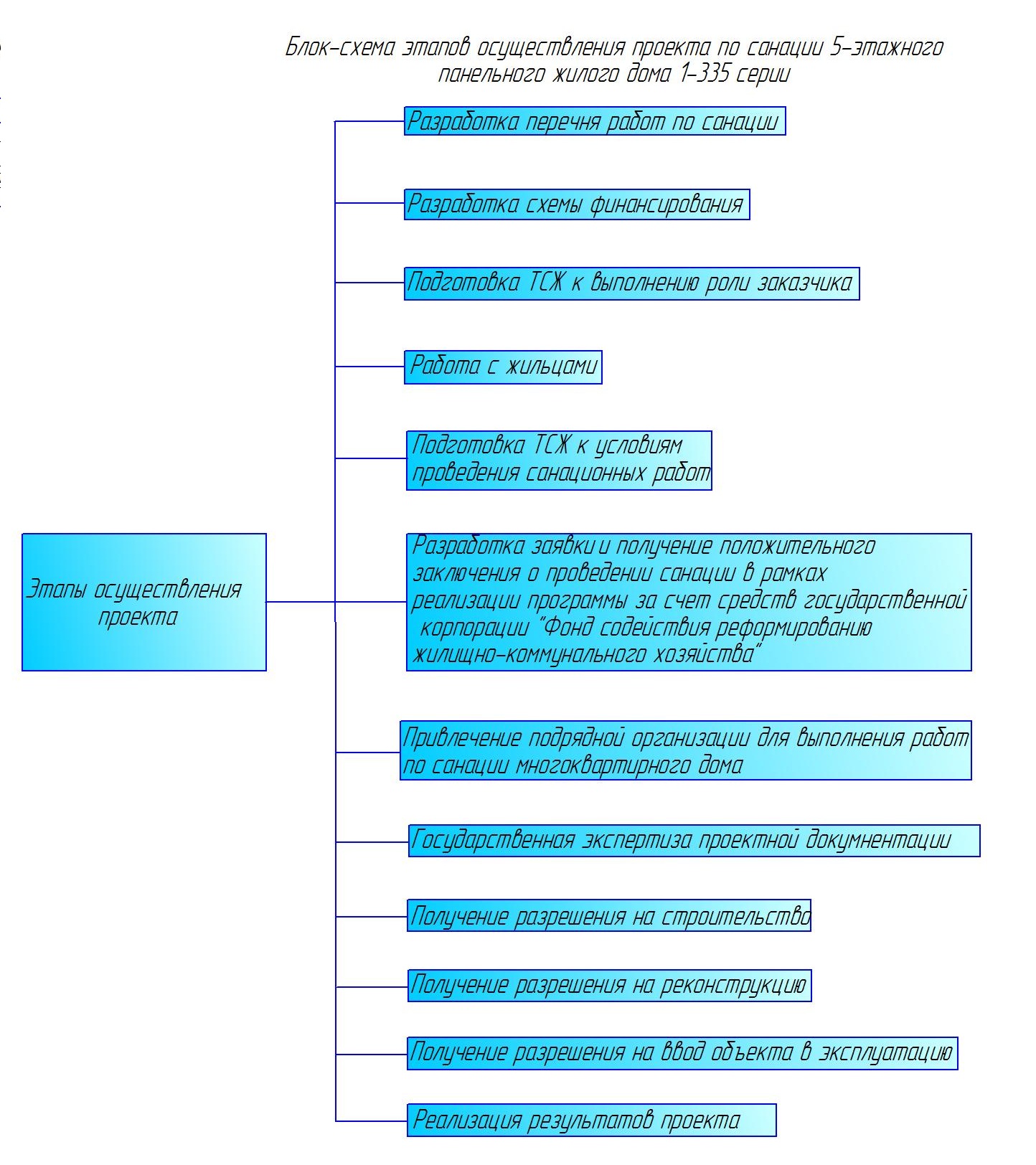 Блок-схема этапов осуществления проекта по санации 5-этажного панельного жилого дома 1-335 серии

Этапы осуществления проекта

Разработка перечня работ по санации

Разработка схемы финансирования

Подготовка ТСЖ к выполнению роли заказчика

Работа с жильцами

Подготовка ТСЖ к условиям проведения санационных работ

Разработка заявки и получение положительного заключения о проведении санации в рамках реализации программы за счет средств государственной корпорации "Фонд содействия реформированию жилищно-коммунального хозяйства"

Привлечение подрядной организации для выполнения работ по санации многоквартирного дома

Государственная экспертиза проектной докумнентации

Получение разрешения на строительство

Получение разрешения на реконструкцию

Получение разрешения на ввод объекта в эксплуатацию

Реализация результатов проекта